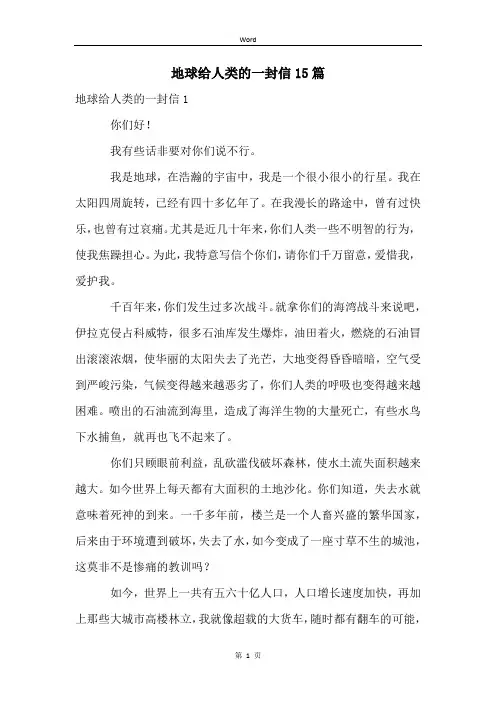 Word

地球给人类的一封信15篇

地球给人类的一封信1

你们好！

我有些话非要对你们说不行。

我是地球，在浩瀚的宇宙中，我是一个很小很小的行星。我在太阳四周旋转，已经有四十多亿年了。在我漫长的路途中，曾有过快乐，也曾有过哀痛。尤其是近几十年来，你们人类一些不明智的行为，使我焦躁担心。为此，我特意写信个你们，请你们千万留意，爱惜我，爱护我。

千百年来，你们发生过多次战斗。就拿你们的海湾战斗来说吧，伊拉克侵占科威特，很多石油库发生爆炸，油田着火，燃烧的石油冒出滚滚浓烟，使华丽的太阳失去了光芒，大地变得昏昏暗暗，空气受到严峻污染，气候变得越来越恶劣了，你们人类的呼吸也变得越来越困难。喷出的石油流到海里，造成了海洋生物的大量死亡，有些水鸟下水捕鱼，就再也飞不起来了。

你们只顾眼前利益，乱砍滥伐破坏森林，使水土流失面积越来越大。如今世界上每天都有大面积的土地沙化。你们知道，失去水就意味着死神的到来。一千多年前，楼兰是一个人畜兴盛的繁华国家，后来由于环境遭到破坏，失去了水，如今变成了一座寸草不生的城池，这莫非不是惨痛的教训吗？

如今，世界上一共有五六十亿人口，人口增长速度加快，再加上那些大城市高楼林立，我就像超载的大货车，随时都有翻车的可能，

第 1 页